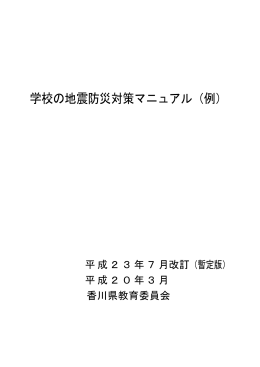 学校の地震防災対策マニュアル（例）

平成２３年７月改訂（暫定版）
平成２０年３月
香川県教育委員会